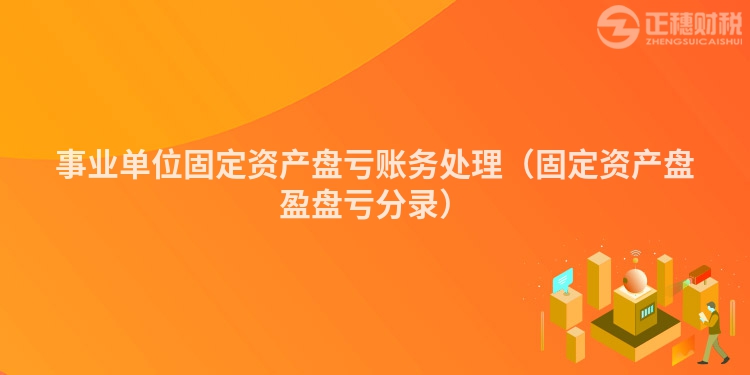 正穗财税
ZHENGSUICAISHUI

事业单位固定资产盘亏账务处理（固定资产盘盈盘亏分录）